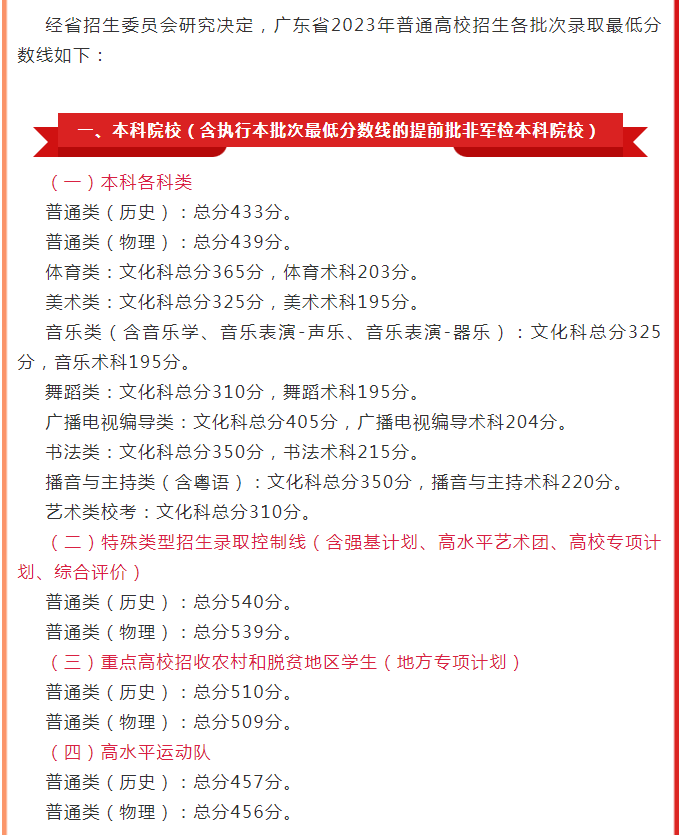 经省招生委员会研究决定，广东省2023年普通高校招生各批次录取最低分数线如下：

一、本科院校（含执行本批次最低分数线的提前批非军检本科院校）

（一）本科各科类

普通类（历史）：总分433分。

普通类（物理）：总分439分。

体育类：文化科总分365分，体育术科203分。

美术类：文化科总分325分，美术术科195分。

音乐类（含音乐学、音乐表演-声乐、音乐表演-器乐）：文化科总分325分，音乐术科195分。

舞蹈类：文化科总分310分，舞蹈术科195分。

广播电视编导类：文化科总分405分，广播电视编导术科204分。

书法类：文化科总分350分，书法术科215分。

播音与主持类（含粤语）：文化科总分350分，播音与主持术科220分。

艺术类校考：文化科总分310分。

（二）特殊类型招生录取控制线（含强基计划、高水平艺术团、高校专项计划、综合评价）

普通类（历史）：总分540分。

普通类（物理）：总分539分。

（三）重点高校招收农村和脱贫地区学生（地方专项计划）

普通类（历史）：总分510分。

普通类（物理）：总分509分。

（四）高水平运动队

普通类（历史）：总分457分。

普通类（物理）：总分456分。